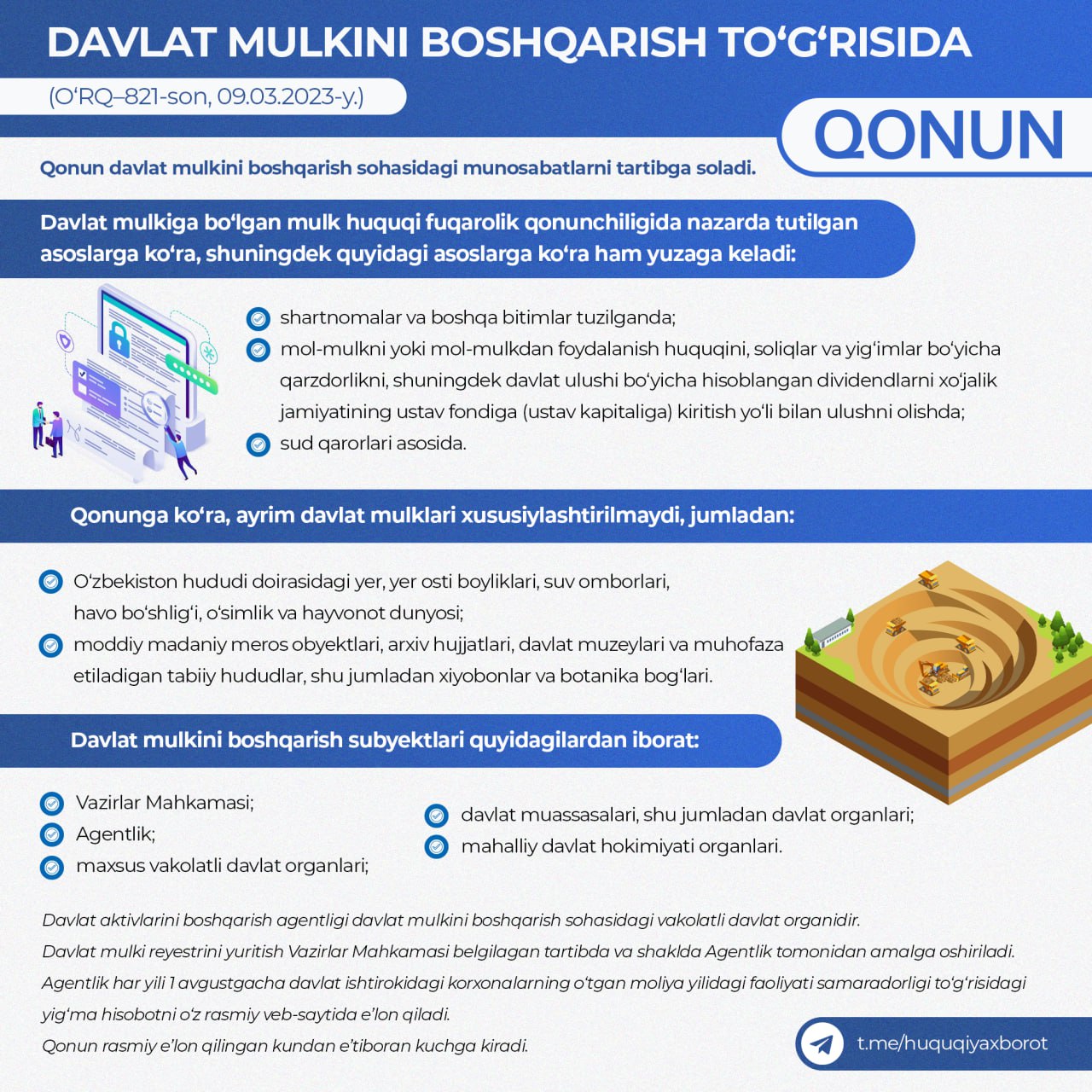 DAVLAT MULKINI BOSHQARISH TO‘G‘RISIDA

(O‘RQ–821-son, 09.03.2023-y.)

QONUN

Qonun davlat mulkini boshqarish sohasidagi munosabatlarni tartibga soladi.

Davlat mulkiga bo‘lgan mulk huquqi fuqarolik qonunchiligida nazarda tutilgan asoslarga ko‘ra, shuningdek quyidagi asoslarga ko‘ra ham yuzaga keladi:

shartnomalar va boshqa bitimlar tuzilganda;

mol-mulkni yoki mol-mulkdan foydalanish huquqini, soliqlar va yig‘imlar bo‘yicha qarzdorlikni, shuningdek davlat ulushi bo‘yicha hisoblangan dividendlarni xo‘jalik jamiyatining ustav fondiga (ustav kapitaliga) kiritish yo‘li bilan ulushni olishda;

sud qarorlari asosida.

Qonunga ko‘ra, ayrim davlat mulklari xususiylashtirilmaydi, jumladan:

O‘zbekiston hududi doirasidagi yer, yer osti boyliklari, suv omborlari, havo bo‘shlig‘i, o‘simlik va hayvonot dunyosi;

moddiy madaniy meros obyektlari, arxiv hujjatlari, davlat muzeylari va muhofaza etiladigan tabiiy hududlar, shu jumladan xiyobonlar va botanika bog‘lari.

Davlat mulkini boshqarish subyektlari quyidagilardan iborat:

Vazirlar Mahkamasi;

Agentlik;

maxsus vakolatli davlat organlari;

davlat muassasalari, shu jumladan davlat organlari;

mahalliy davlat hokimiyati organlari.

Davlat aktivlarini boshqarish agentligi davlat mulkini boshqarish sohasidagi vakolatli davlat organidir.

Davlat mulki reyestrini yuritish Vazirlar Mahkamasi belgilagan tartibda va shaklda Agentlik tomonidan amalga oshiriladi.

Agentlik har yili 1 avgustgacha davlat ishtirokidagi korxonalarning o‘tgan moliya yilidagi faoliyati samaradorligi to‘g‘risidagi yig‘ma hisobotni o‘z rasmiy veb-saytida e’lon qiladi.

Qonun rasmiy e’lon qilingan kundan e’tiboran kuchga kiradi.

t.me/huquqiyaxborot